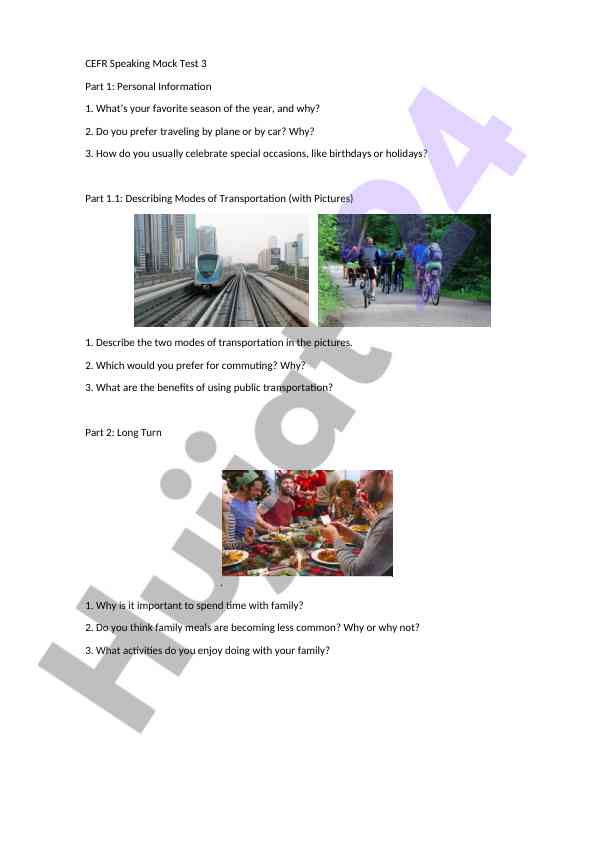 CEFR Speaking Mock Test 3

Part 1: Personal Information

1. What's your favorite season of the year, and why?

2. Do you prefer traveling by plane or by car? Why?

3. How do you usually celebrate special occasions, like birthdays or holidays?

Part 1.1: Describing Modes of Transportation (with Pictures)

1. Describe the two modes of transportation in the pictures.

2. Which would you prefer for commuting? Why?

3. What are the benefits of using public transportation?

Part 2: Long Turn

1. Why is it important to spend time with family?

2. Do you think family meals are becoming less common? Why or why not?

3. What activities do you enjoy doing with your family?

Hujjat24